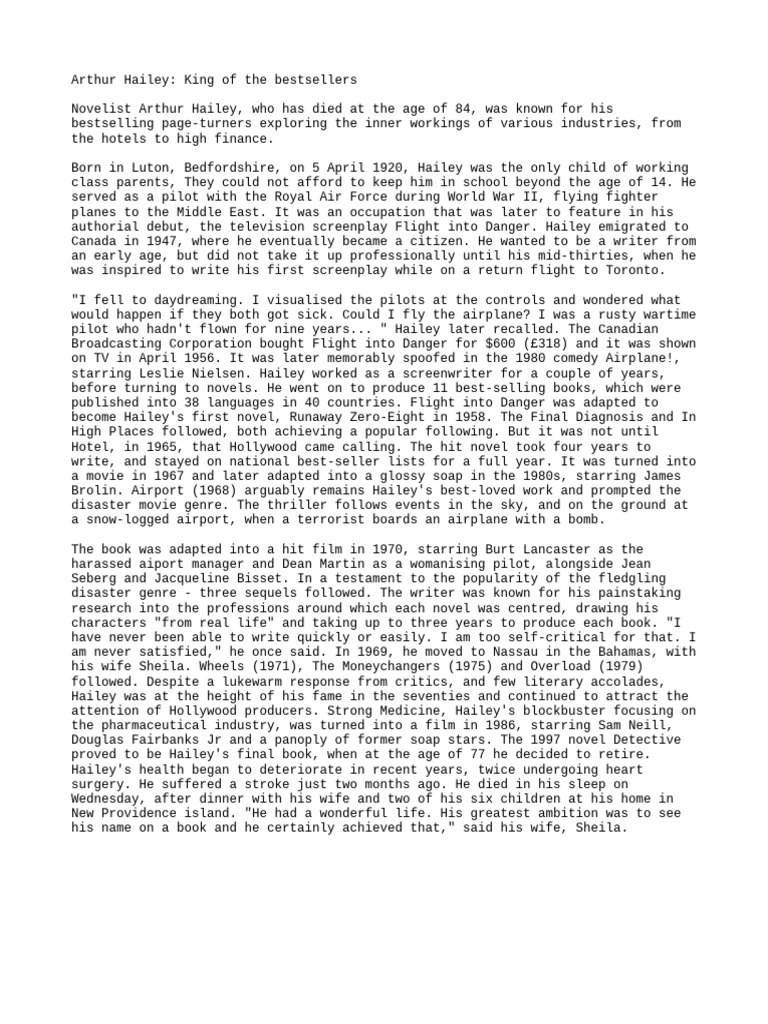 Arthur Hailey: King of the bestsellers

Novelist Arthur Hailey, who has died at the age of 84, was known for his bestselling page-turners exploring the inner workings of various industries, from the hotels to high finance.

Born in Luton, Bedfordshire, on 5 April 1920, Hailey was the only child of working class parents, They could not afford to keep him in school beyond the age of 14. He served as a pilot with the Royal Air Force during World War II, flying fighter planes to the Middle East. It was an occupation that was later to feature in his authorial debut, the television screenplay Flight into Danger. Hailey emigrated to Canada in 1947, where he eventually became a citizen. He wanted to be a writer from an early age, but did not take it up professionally until his mid-thirties, when he was inspired to write his first screenplay while on a return flight to Toronto.

"I fell to daydreaming. I visualised the pilots at the controls and wondered what would happen if they both got sick. Could I fly the airplane? I was a rusty wartime pilot who hadn't flown for nine years... " Hailey later recalled. The Canadian Broadcasting Corporation bought Flight into Danger for $600 (£318) and it was shown on TV in April 1956. It was later memorably spoofed in the 1980 comedy Airplane!, starring Leslie Nielsen. Hailey worked as a screenwriter for a couple of years, before turning to novels. He went on to produce 11 best-selling books, which were published into 38 languages in 40 countries. Flight into Danger was adapted to become Hailey's first novel, Runaway Zero-Eight in 1958. The Final Diagnosis and In High Places followed, both achieving a popular following. But it was not until Hotel, in 1965, that Hollywood came calling. The hit novel took four years to write, and stayed on national best-seller lists for a full year. It was turned into a movie in 1967 and later adapted into a glossy soap in the 1980s, starring James Brolin. Airport (1968) arguably remains Hailey's best-loved work and prompted the disaster movie genre. The thriller follows events in the sky, and on the ground at a snow-logged airport, when a terrorist boards an airplane with a bomb.

The book was adapted into a hit film in 1970, starring Burt Lancaster as the harassed aiport manager and Dean Martin as a womanising pilot, alongside Jean Seberg and Jacqueline Bisset. In a testament to the popularity of the fledgling disaster genre - three sequels followed. The writer was known for his painstaking research into the professions around which each novel was centred, drawing his characters "from real life" and taking up to three years to produce each book. "I have never been able to write quickly or easily. I am too self-critical for that. I am never satisfied," he once said. In 1969, he moved to Nassau in the Bahamas, with his wife Sheila. Wheels (1971), The Moneychangers (1975) and Overload (1979) followed. Despite a lukewarm response from critics, and few literary accolades, Hailey was at the height of his fame in the seventies and continued to attract the attention of Hollywood producers. Strong Medicine, Hailey's blockbuster focusing on the pharmaceutical industry, was turned into a film in 1986, starring Sam Neill, Douglas Fairbanks Jr and a panoply of former soap stars. The 1997 novel Detective proved to be Hailey's final book, when at the age of 77 he decided to retire. Hailey's health began to deteriorate in recent years, twice undergoing heart surgery. He suffered a stroke just two months ago. He died in his sleep on Wednesday, after dinner with his wife and two of his six children at his home in New Providence island. "He had a wonderful life. His greatest ambition was to see his name on a book and he certainly achieved that," said his wife, Sheila.